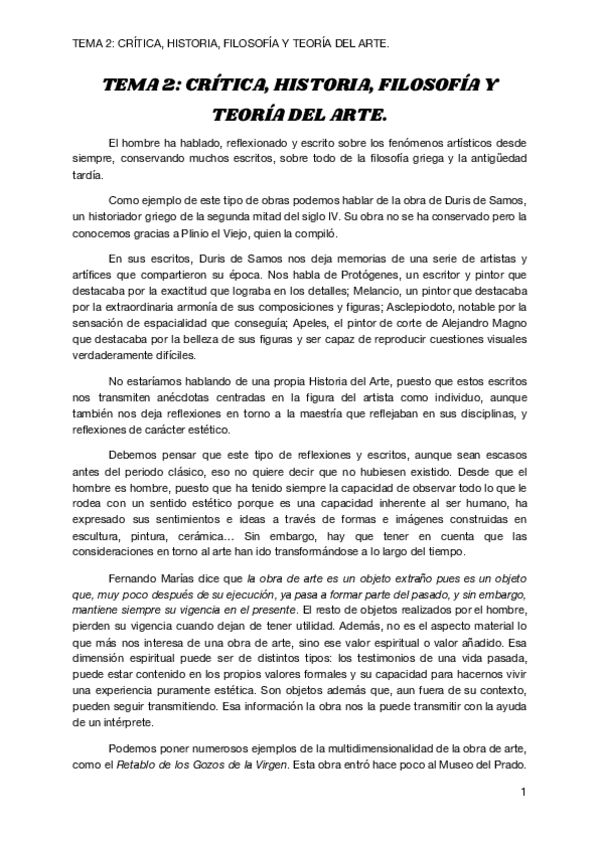 TEMA 2: CRÍTICA, HISTORIA, FILOSOFÍA Y TEORÍA DEL ARTE.

TEMA 2: CRÍTICA, HISTORIA, FILOSOFÍA Y TEORÍA DEL ARTE.

El hombre ha hablado, reflexionado y escrito sobre los fenómenos artísticos desde siempre, conservando muchos escritos, sobre todo de la filosofía griega y la antigüedad tardía.

Como ejemplo de este tipo de obras podemos hablar de la obra de Duris de Samos, un historiador griego de la segunda mitad del siglo IV. Su obra no se ha conservado pero la conocemos gracias a Plinio el Viejo, quien la compiló.

En sus escritos, Duris de Samos nos deja memorias de una serie de artistas y artífices que compartieron su época. Nos habla de Protógenes, un escritor y pintor que destacaba por la exactitud que lograba en los detalles; Melancio, un pintor que destacaba por la extraordinaria armonía de sus composiciones y figuras; Asclepiodoto, notable por la sensación de espacialidad que conseguía; Apeles, el pintor de corte de Alejandro Magno que destacaba por la belleza de sus figuras y ser capaz de reproducir cuestiones visuales verdaderamente difíciles.

No estaríamos hablando de una propia Historia del Arte, puesto que estos escritos nos transmiten anécdotas centradas en la figura del artista como individuo, aunque también nos deja reflexiones en torno a la maestría que reflejaban en sus disciplinas, y reflexiones de carácter estético.

Debemos pensar que este tipo de reflexiones y escritos, aunque sean escasos antes del periodo clásico, eso no quiere decir que no hubiesen existido. Desde que el hombre es hombre, puesto que ha tenido siempre la capacidad de observar todo lo que le rodea con un sentido estético porque es una capacidad inherente al ser humano, ha expresado sus sentimientos e ideas a través de formas e imágenes construidas en escultura, pintura, cerámica… Sin embargo, hay que tener en cuenta que las consideraciones en torno al arte han ido transformándose a lo largo del tiempo.

Fernando Marías dice que la obra de arte es un objeto extraño pues es un objeto que, muy poco después de su ejecución, ya pasa a formar parte del pasado, y sin embargo, mantiene siempre su vigencia en el presente. El resto de objetos realizados por el hombre, pierden su vigencia cuando dejan de tener utilidad. Además, no es el aspecto material lo que más nos interesa de una obra de arte, sino ese valor espiritual o valor añadido. Esa dimensión espiritual puede ser de distintos tipos: los testimonios de una vida pasada, puede estar contenido en los propios valores formales y su capacidad para hacernos vivir una experiencia puramente estética. Son objetos además que, aun fuera de su contexto, pueden seguir transmitiendo. Esa información la obra nos la puede transmitir con la ayuda de un intérprete.

Podemos poner numerosos ejemplos de la multidimensionalidad de la obra de arte, como el Retablo de los Gozos de la Virgen. Esta obra entró hace poco al Museo del Prado.

1